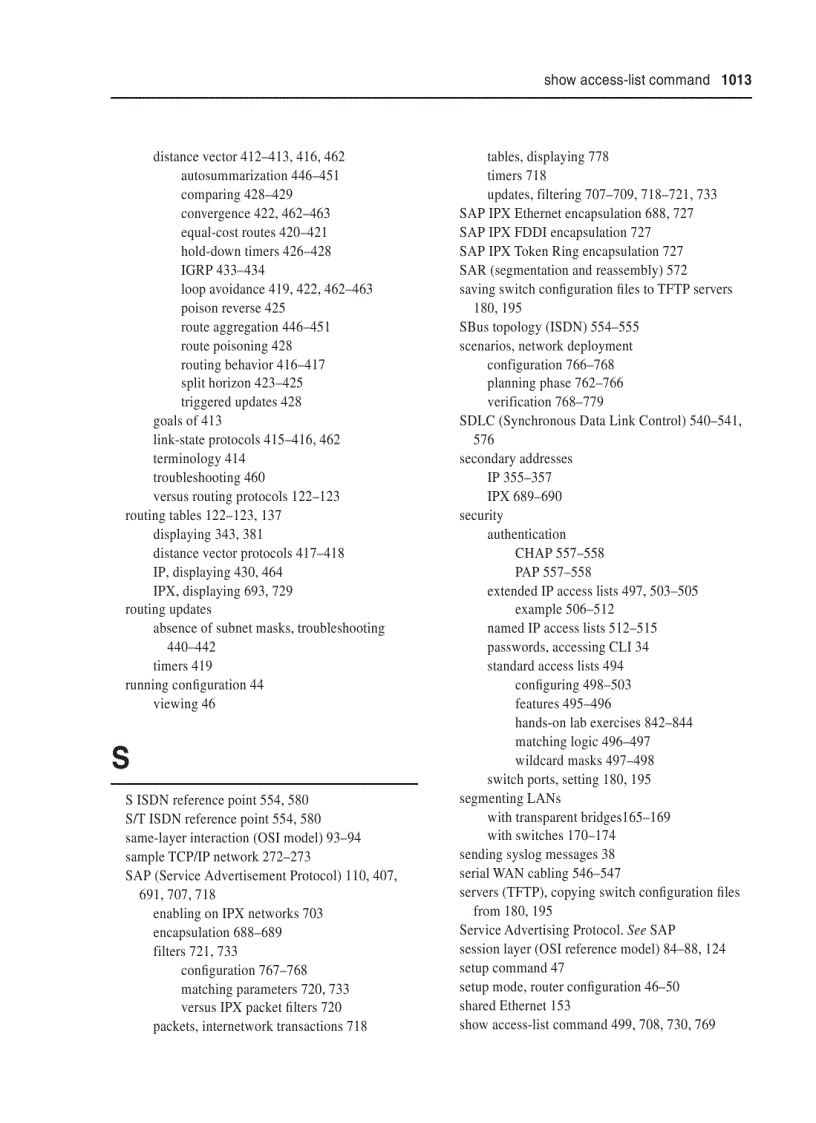 show access-list command 1013

distance vector 412–413, 416, 462
autosummarization 446–451
comparing 428–429
convergence 422, 462–463
equal-cost routes 420–421
hold-down timers 426–428
IGRP 433–434
loop avoidance 419, 422, 462–463
poison reverse 425
route aggregation 446–451
route poisoning 428
routing behavior 416–417
split horizon 423–425
triggered updates 428
goals of 413
link-state protocols 415–416, 462
terminology 414
troubleshooting 460
versus routing protocols 122–123
routing tables 122–123, 137
displaying 343, 381
distance vector protocols 417–418
IP, displaying 430, 464
IPX, displaying 693, 729
routing updates
absence of subnet masks, troubleshooting 440–442
timers 419
running configuration 44
viewing 46

S

S ISDN reference point 554, 580
S/T ISDN reference point 554, 580
same-layer interaction (OSI model) 93–94
sample TCP/IP network 272–273
SAP (Service Advertisement Protocol) 110, 407, 691, 707, 718
enabling on IPX networks 703
encapsulation 688–689
filters 721, 733
configuration 767–768
matching parameters 720, 733
versus IPX packet filters 720
packets, internetwork transactions 718

tables, displaying 778
timers 718
updates, filtering 707–709, 718–721, 733
SAP IPX Ethernet encapsulation 688, 727
SAP IPX FDDI encapsulation 727
SAP IPX Token Ring encapsulation 727
SAR (segmentation and reassembly) 572
saving switch configuration files to TFTP servers 180, 195
SBus topology (ISDN) 554–555
scenarios, network deployment
configuration 766–768
planning phase 762–766
verification 768–779
SDLC (Synchronous Data Link Control) 540–541, 576
secondary addresses
IP 355–357
IPX 689–690
security
authentication
CHAP 557–558
PAP 557–558
extended IP access lists 497, 503–505
example 506–512
named IP access lists 512–515
passwords, accessing CLI 34
standard access lists 494
configuring 498–503
features 495–496
hands-on lab exercises 842–844
matching logic 496–497
wildcard masks 497–498
switch ports, setting 180, 195
segmenting LANs
with transparent bridges165–169
with switches 170–174
sending syslog messages 38
serial WAN cabling 546–547
servers (TFTP), copying switch configuration files from 180, 195
Service Advertising Protocol. See SAP
session layer (OSI reference model) 84–88, 124
setup command 47
setup mode, router configuration 46–50
shared Ethernet 153
show access-list command 499, 708, 730, 769